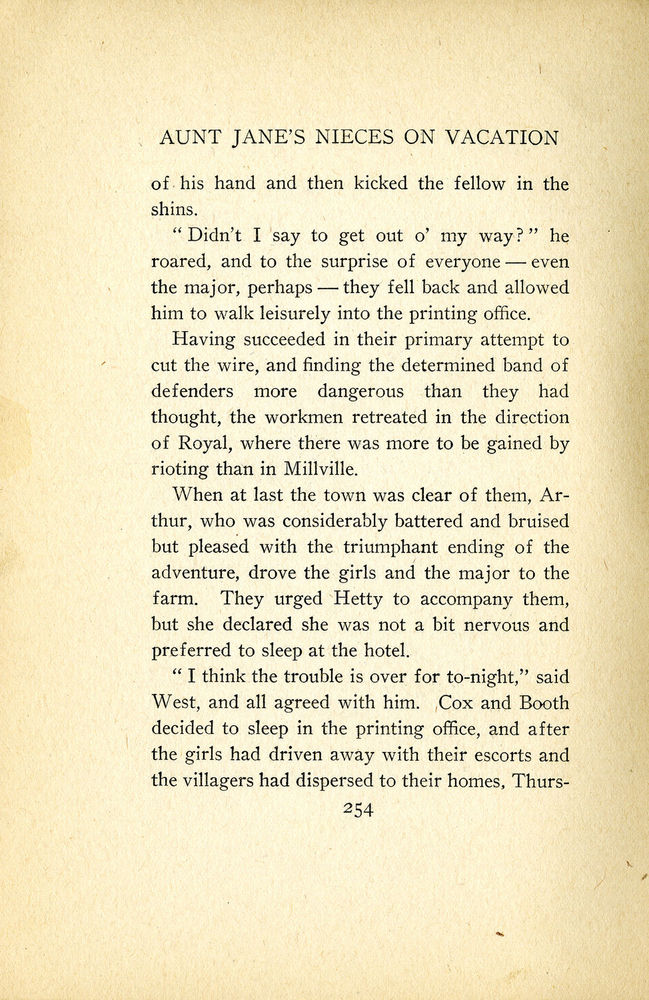 AUNT JANE'S NIECES ON VACATION

of his hand and then kicked the fellow in the shins.

"Didn't I say to get out o' my way?" he roared, and to the surprise of everyone — even the major, perhaps — they fell back and allowed him to walk leisurely into the printing office.

Having succeeded in their primary attempt to cut the wire, and finding the determined band of defenders more dangerous than they had thought, the workmen retreated in the direction of Royal, where there was more to be gained by rioting than in Millville.

When at last the town was clear of them, Arthur, who was considerably battered and bruised but pleased with the triumphant ending of the adventure, drove the girls and the major to the farm. They urged Hetty to accompany them, but she declared she was not a bit nervous and preferred to sleep at the hotel.

"I think the trouble is over for to-night," said West, and all agreed with him. Cox and Booth decided to sleep in the printing office, and after the girls had driven away with their escorts and the villagers had dispersed to their homes, Thurs-

254